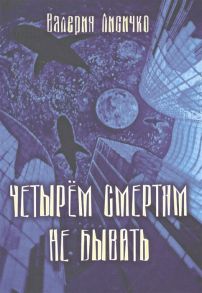 Валерия Лисичко

ЧЕТЫРЁМ СМЕРТЯМ НЕ БЫВАТЬ